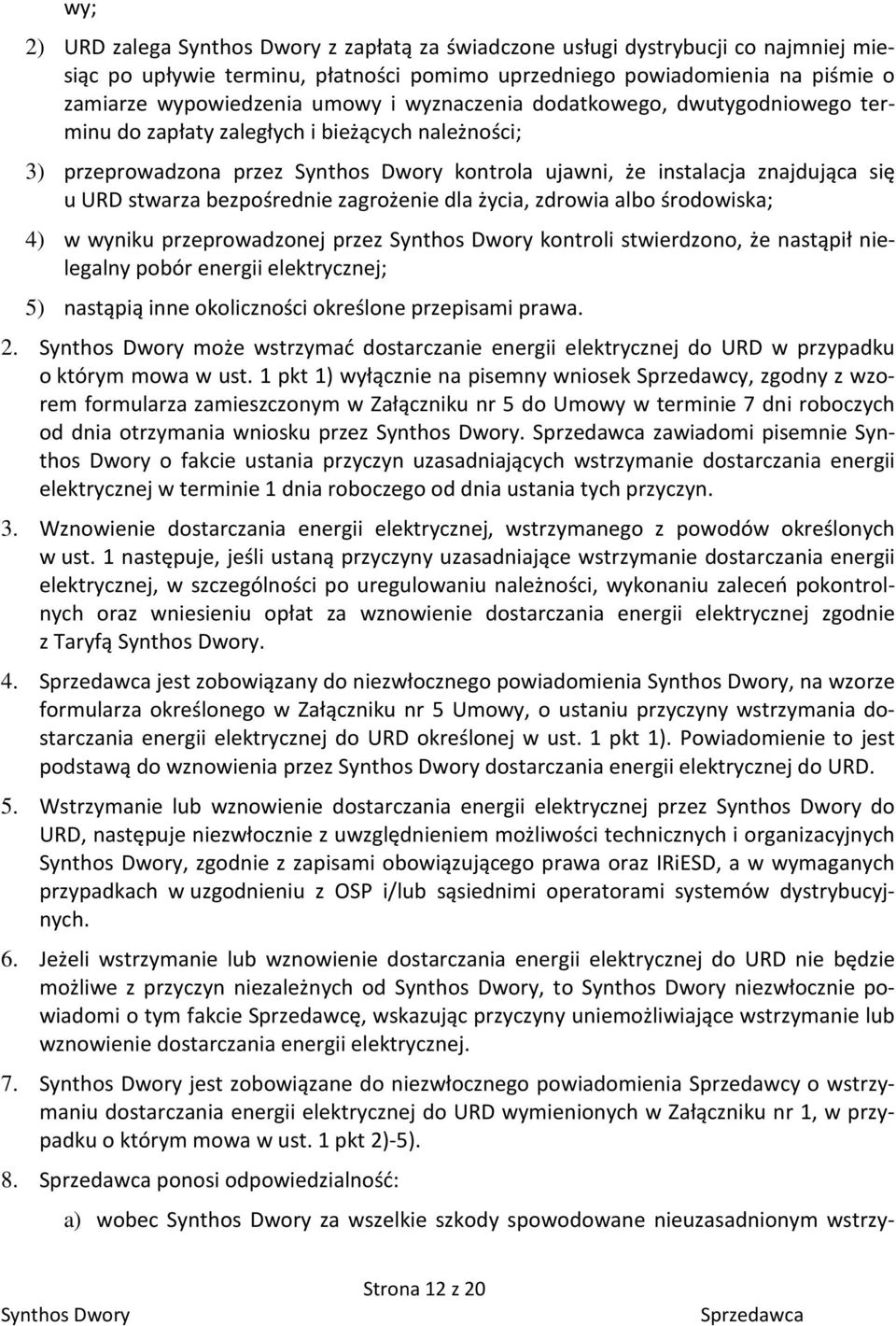 wy;

2) URD zalega Synthos Dwory z zapłatą za świadczone usługi dystrybucji co najmniej miesiąc po upływie terminu, płatności pomimo uprzedniego powiadomienia na piśmie o zamiarze wypowiedzenia umowy i wyznaczenia dodatkowego, dwutygodniowego terminu do zapłaty zaległych i bieżących należności;

3) przeprowadzona przez Synthos Dwory kontrola ujawni, że instalacja znajdująca się u URD stwarza bezpośrednie zagrożenie dla życia, zdrowia albo środowiska;

4) w wyniku przeprowadzonej przez Synthos Dwory kontroli stwierdzono, że nastąpił nielegalny pobór energii elektrycznej;

5) nastąpią inne okoliczności określone przepisami prawa.

2. Synthos Dwory może wstrzymać dostarczanie energii elektrycznej do URD w przypadku o którym mowa w ust. 1 pkt 1) wyłącznie na pisemny wniosek Sprzedawcy, zgodny z wzorem formularza zamieszczonym w Załączniku nr 5 do Umowy w terminie 7 dni roboczych od dnia otrzymania wniosku przez Synthos Dwory. Sprzedawca zawiadomi pisemnie Synthos Dwory o fakcie ustania przyczyn uzasadniających wstrzymanie dostarczania energii elektrycznej w terminie 1 dnia roboczego od dnia ustania tych przyczyn.

3. Wznowienie dostarczania energii elektrycznej, wstrzymanego z powodów określonych w ust. 1 następuje, jeśli ustaną przyczyny uzasadniające wstrzymanie dostarczania energii elektrycznej, w szczególności po uregulowaniu należności, wykonaniu zaleceń pokontrolnych oraz wniesieniu opłat za wznowienie dostarczania energii elektrycznej zgodnie z Taryfą Synthos Dwory.

4. Sprzedawca jest zobowiązany do niezwłocznego powiadomienia Synthos Dwory, na wzorze formularza określonego w Załączniku nr 5 Umowy, o ustaniu przyczyny wstrzymania dostarczania energii elektrycznej do URD określonej w ust. 1 pkt 1). Powiadomienie to jest podstawą do wznowienia przez Synthos Dwory dostarczania energii elektrycznej do URD.

5. Wstrzymanie lub wznowienie dostarczania energii elektrycznej przez Synthos Dwory do URD, następuje niezwłocznie z uwzględnieniem możliwości technicznych i organizacyjnych Synthos Dwory, zgodnie z zapisami obowiązującego prawa oraz IRiESD, a w wymaganych przypadkach w uzgodnieniu z OSP i/lub sąsiednimi operatorami systemów dystrybucyjnych.

6. Jeżeli wstrzymanie lub wznowienie dostarczania energii elektrycznej do URD nie będzie możliwe z przyczyn niezależnych od Synthos Dwory, to Synthos Dwory niezwłocznie powiadomi o tym fakcie Sprzedawcę, wskazując przyczyny uniemożliwiające wstrzymanie lub wznowienie dostarczania energii elektrycznej.

7. Synthos Dwory jest zobowiązane do niezwłocznego powiadomienia Sprzedawcy o wstrzymaniu dostarczania energii elektrycznej do URD wymienionych w Załączniku nr 1, w przypadku o którym mowa w ust. 1 pkt 2)-5).

8. Sprzedawca ponosi odpowiedzialność:

a) wobec Synthos Dwory za wszelkie szkody spowodowane nieuzasadnionym wstrzy-

Strona 12 z 20

Synthos Dwory Sprzedawca